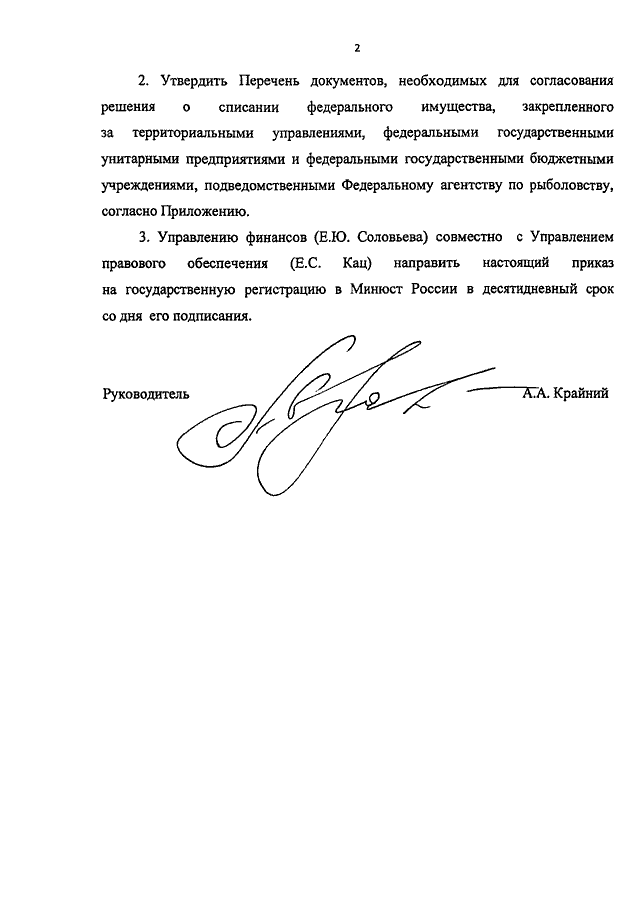 2

2. Утвердить Перечень документов, необходимых для согласования решения о списании федерального имущества, закрепленного за территориальными управлениями, федеральными государственными унитарными предприятиями и федеральными государственными бюджетными учреждениями, подведомственными Федеральному агентству по рыболовству, согласно Приложению.

3. Управлению финансов (Е.Ю. Соловьева) совместно с Управлением правового обеспечения (Е.С. Кац) направить настоящий приказ на государственную регистрацию в Минюст России в десятидневный срок со дня его подписания.

Руководитель А.А. Крайний